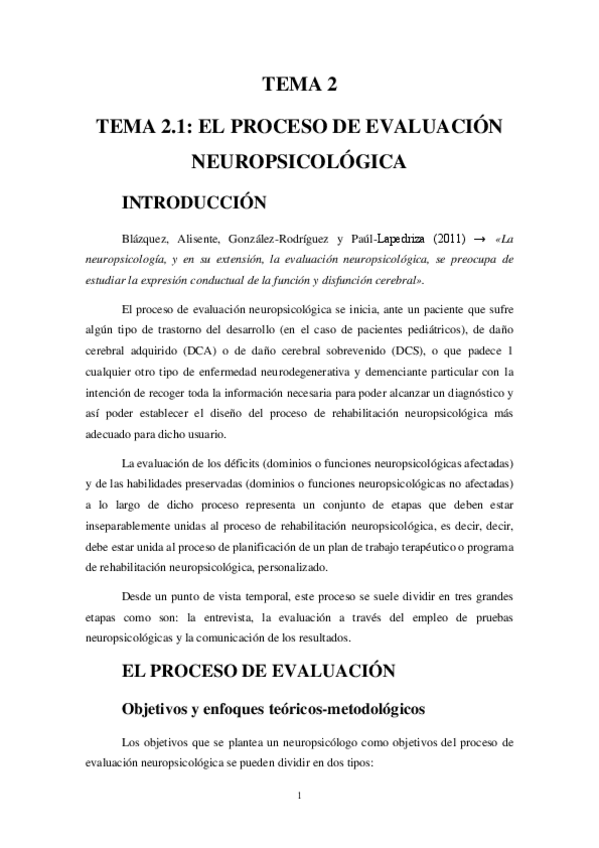 TEMA 2

TEMA 2.1: EL PROCESO DE EVALUACIÓN NEUROPSICOLÓGICA

INTRODUCCIÓN

Blázquez, Alisente, González-Rodríguez y Paúl-Lapedriza (2011) → «La neuropsicología, y en su extensión, la evaluación neuropsicológica, se preocupa de estudiar la expresión conductual de la función y disfunción cerebral».

El proceso de evaluación neuropsicológica se inicia, ante un paciente que sufre algún tipo de trastorno del desarrollo (en el caso de pacientes pediátricos), de daño cerebral adquirido (DCA) o de daño cerebral sobrevenido (DCS), o que padece 1 cualquier otro tipo de enfermedad neurodegenerativa y demenciante particular con la intención de recoger toda la información necesaria para poder alcanzar un diagnóstico y así poder establecer el diseño del proceso de rehabilitación neuropsicológica más adecuado para dicho usuario.

La evaluación de los déficits (dominios o funciones neuropsicológicas afectadas) y de las habilidades preservadas (dominios o funciones neuropsicológicas no afectadas) a lo largo de dicho proceso representa un conjunto de etapas que deben estar inseparablemente unidas al proceso de rehabilitación neuropsicológica, es decir, decir, debe estar unida al proceso de planificación de un plan de trabajo terapéutico o programa de rehabilitación neuropsicológica, personalizado.

Desde un punto de vista temporal, este proceso se suele dividir en tres grandes etapas como son: la entrevista, la evaluación a través del empleo de pruebas neuropsicológicas y la comunicación de los resultados.

EL PROCESO DE EVALUACIÓN

Objetivos y enfoques teóricos-metodológicos

Los objetivos que se plantea un neuropsicólogo como objetivos del proceso de evaluación neuropsicológica se pueden dividir en dos tipos:

1